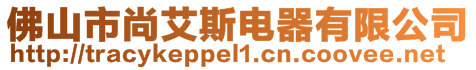 佛山市尚艾斯电器有限公司
http://tracykeppel1.cn.coovee.net